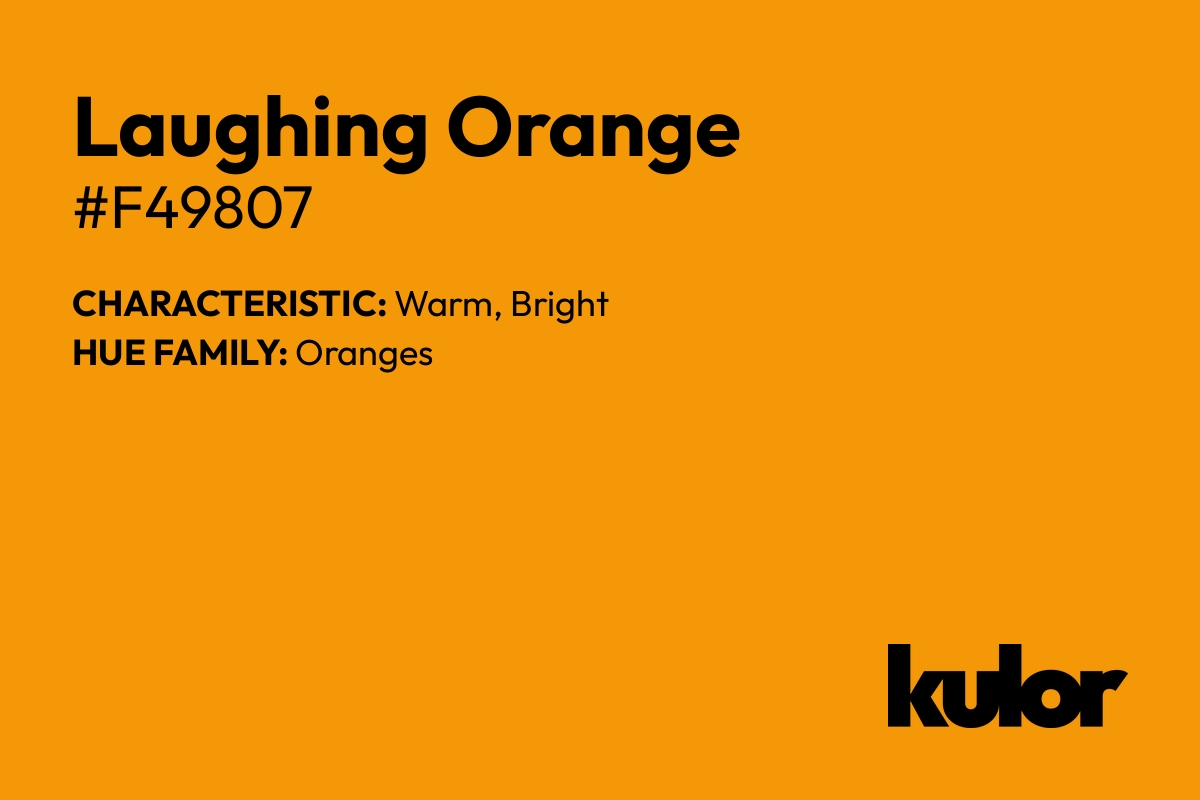 Laughing Orange
#F49807

CHARACTERISTIC: Warm, Bright
HUE FAMILY: Oranges

kulor